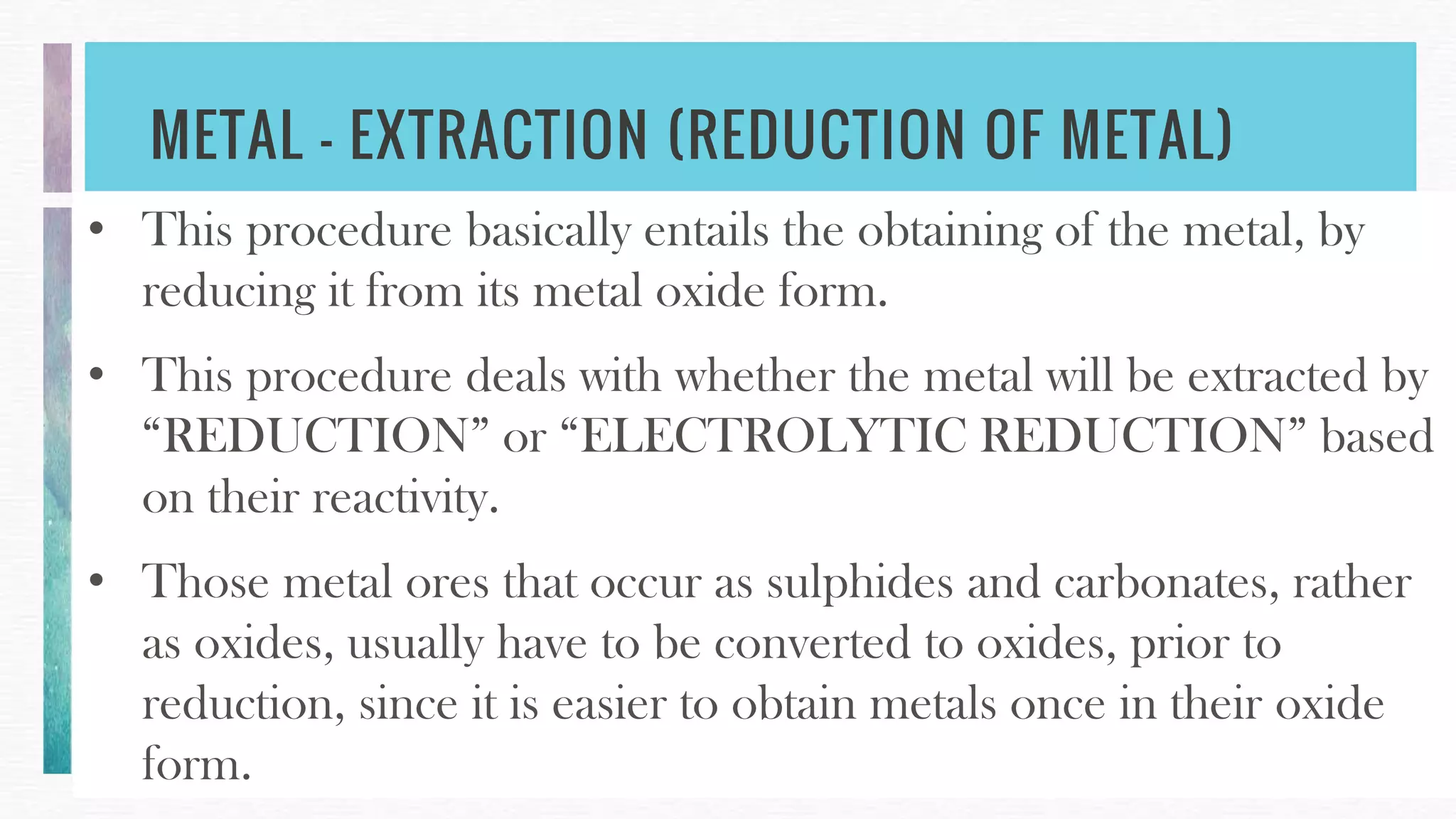 METAL - EXTRACTION (REDUCTION OF METAL)

• This procedure basically entails the obtaining of the metal, by reducing it from its metal oxide form.

• This procedure deals with whether the metal will be extracted by “REDUCTION” or “ELECTROLYTIC REDUCTION” based on their reactivity.

• Those metal ores that occur as sulphides and carbonates, rather as oxides, usually have to be converted to oxides, prior to reduction, since it is easier to obtain metals once in their oxide form.